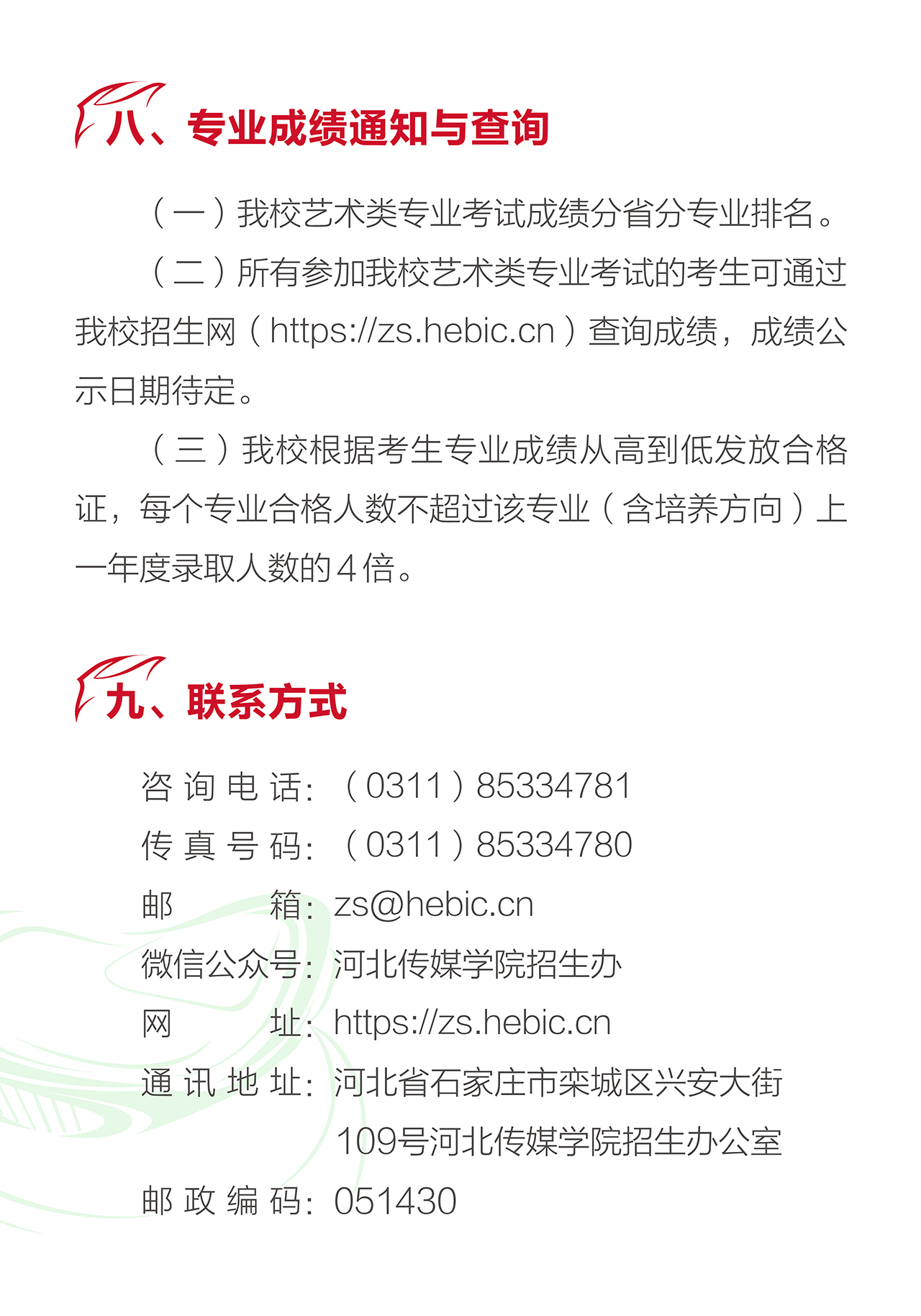 八、专业成绩通知与查询

（一）我校艺术类专业考试成绩分省分专业排名。

（二）所有参加我校艺术类专业考试的考生可通过我校招生网（https://zs.hebic.cn）查询成绩，成绩公示日期待定。

（三）我校根据考生专业成绩从高到低发放合格证，每个专业合格人数不超过该专业（含培养方向）上一年度录取人数的4倍。

九、联系方式

咨询电话：（0311）85334781
传真号码：（0311）85334780
邮箱：zs@hebic.cn
微信公众号：河北传媒学院招生办
网址：https://zs.hebic.cn
通讯地址：河北省石家庄市栾城区兴安大街109号河北传媒学院招生办公室
邮政编码：051430